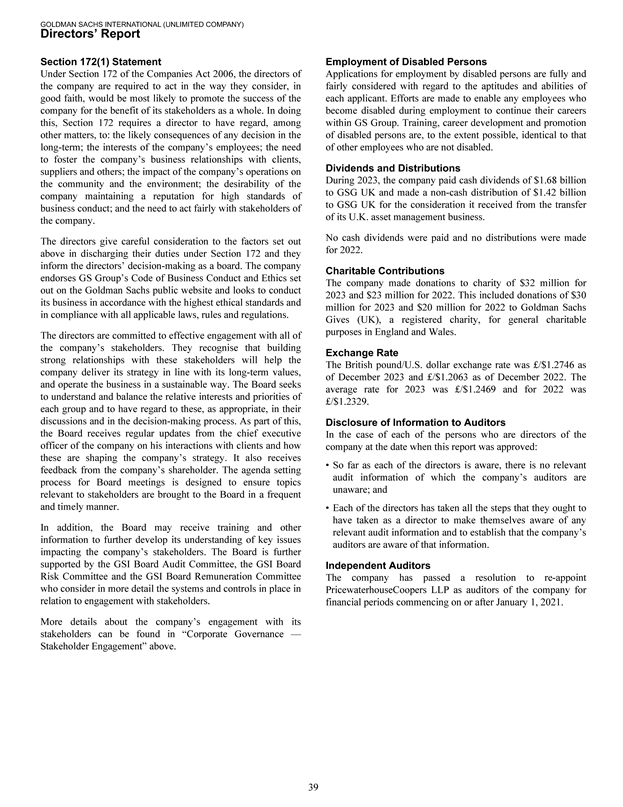 GOLDMAN SACHS INTERNATIONAL (UNLIMITED COMPANY)
Directors' Report

Section 172(1) Statement
Under Section 172 of the Companies Act 2006, the directors of the company are required to act in the way they consider, in good faith, would be most likely to promote the success of the company for the benefit of its stakeholders as a whole. In doing this, Section 172 requires a director to have regard, among other matters, to: the likely consequences of any decision in the long-term; the interests of the company's employees; the need to foster the company's business relationships with clients, suppliers and others; the impact of the company's operations on the community and the environment; the desirability of the company maintaining a reputation for high standards of business conduct; and the need to act fairly with stakeholders of the company.

The directors give careful consideration to the factors set out above in discharging their duties under Section 172 and they inform the directors' decision-making as a board. The company endorses GS Group's Code of Business Conduct and Ethics set out on the Goldman Sachs public website and looks to conduct its business in accordance with the highest ethical standards and in compliance with all applicable laws, rules and regulations.

The directors are committed to effective engagement with all of the company's stakeholders. They recognise that building strong relationships with these stakeholders will help the company deliver its strategy in line with its long-term values, and operate the business in a sustainable way. The Board seeks to understand and balance the relative interests and priorities of each group and to have regard to these, as appropriate, in their discussions and in the decision-making process. As part of this, the Board receives regular updates from the chief executive officer of the company on his interactions with clients and how these are shaping the company's strategy. It also receives feedback from the company's shareholder. The agenda setting process for Board meetings is designed to ensure topics relevant to stakeholders are brought to the Board in a frequent and timely manner.

In addition, the Board may receive training and other information to further develop its understanding of key issues impacting the company's stakeholders. The Board is further supported by the GSI Board Audit Committee, the GSI Board Risk Committee and the GSI Board Remuneration Committee who consider in more detail the systems and controls in place in relation to engagement with stakeholders.

More details about the company's engagement with its stakeholders can be found in "Corporate Governance — Stakeholder Engagement" above.

Employment of Disabled Persons
Applications for employment by disabled persons are fully and fairly considered with regard to the aptitudes and abilities of each applicant. Efforts are made to enable any employees who become disabled during employment to continue their careers within GS Group. Training, career development and promotion of disabled persons are, to the extent possible, identical to that of other employees who are not disabled.

Dividends and Distributions
During 2023, the company paid cash dividends of $1.68 billion to GSG UK and made a non-cash distribution of $1.42 billion to GSG UK for the consideration it received from the transfer of its U.K. asset management business.

No cash dividends were paid and no distributions were made for 2022.

Charitable Contributions
The company made donations to charity of $32 million for 2023 and $23 million for 2022. This included donations of $30 million for 2023 and $20 million for 2022 to Goldman Sachs Gives (UK), a registered charity, for general charitable purposes in England and Wales.

Exchange Rate
The British pound/U.S. dollar exchange rate was £/$1.2746 as of December 2023 and £/$1.2063 as of December 2022. The average rate for 2023 was £/$1.2469 and for 2022 was £/$1.2329.

Disclosure of Information to Auditors
In the case of each of the persons who are directors of the company at the date when this report was approved:

• So far as each of the directors is aware, there is no relevant audit information of which the company's auditors are unaware; and

• Each of the directors has taken all the steps that they ought to have taken as a director to make themselves aware of any relevant audit information and to establish that the company's auditors are aware of that information.

Independent Auditors
The company has passed a resolution to re-appoint PricewaterhouseCoopers LLP as auditors of the company for financial periods commencing on or after January 1, 2021.

39